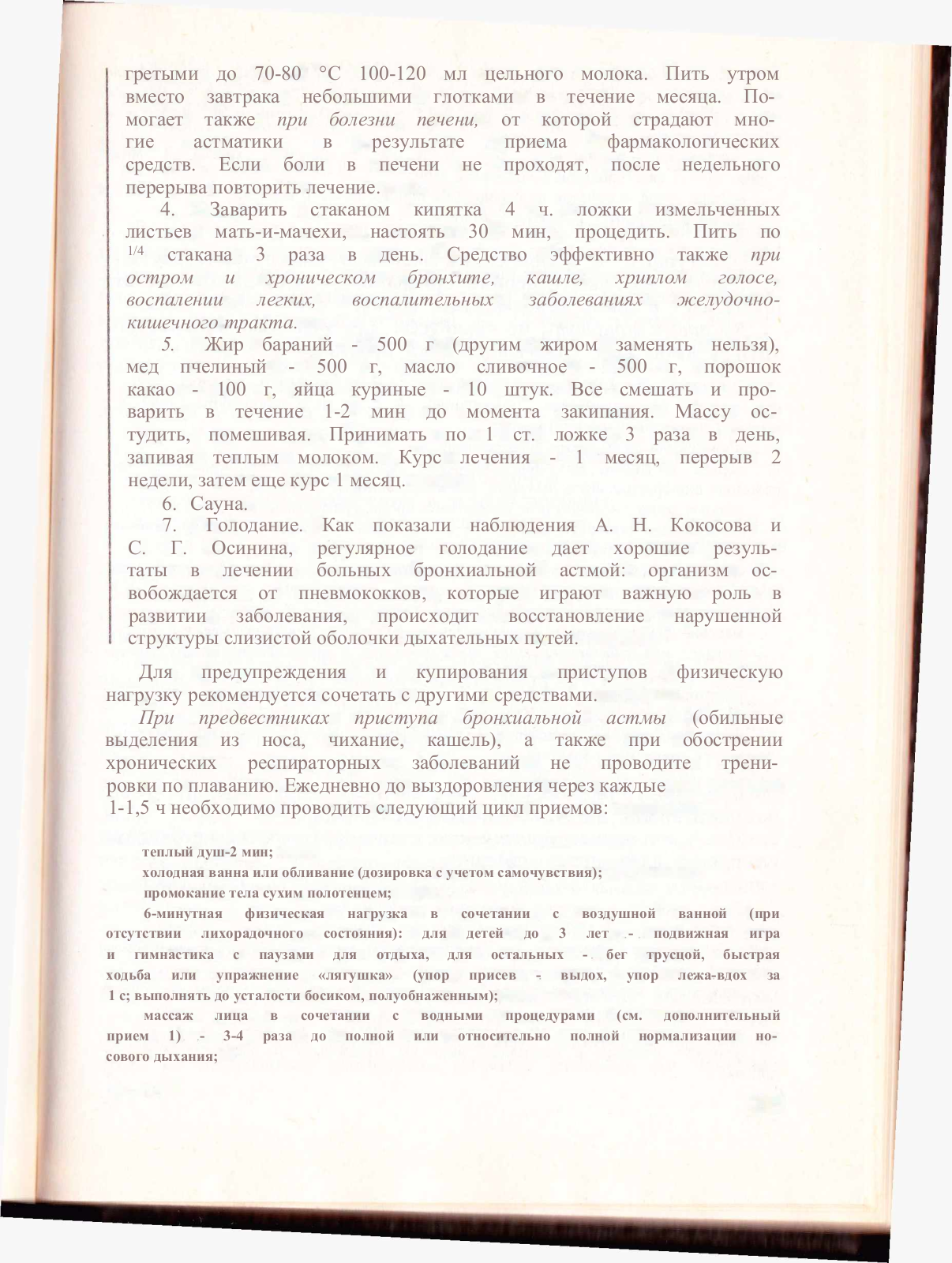 гретыми до 70-80 °С 100-120 мл цельного молока. Пить утром вместо завтрака небольшими глотками в течение месяца. Помогает также при болезни печени, от которой страдают многие астматики в результате приема фармакологических средств. Если боли в печени не проходят, после недельного перерыва повторить лечение.

4. Заварить стаканом кипятка 4 ч. ложки измельченных листьев мать-и-мачехи, настоять 30 мин, процедить. Пить по 1/4 стакана 3 раза в день. Средство эффективно также при остром и хроническом бронхите, кашле, хриплом голосе, воспалении легких, воспалительных заболеваниях желудочно-кишечного тракта.

5. Жир бараний - 500 г (другим жиром заменять нельзя), мед пчелиный - 500 г, масло сливочное - 500 г, порошок какао - 100 г, яйца куриные - 10 штук. Все смешать и проварить в течение 1-2 мин до момента закипания. Массу остудить, помешивая. Принимать по 1 ст. ложке 3 раза в день, запивая теплым молоком. Курс лечения - 1 месяц, перерыв 2 недели, затем еще курс 1 месяц.

6. Сауна.

7. Голодание. Как показали наблюдения А. Н. Кокосова и С. Г. Осинина, регулярное голодание дает хорошие результаты в лечении больных бронхиальной астмой: организм освобождается от пневмококков, которые играют важную роль в развитии заболевания, происходит восстановление нарушенной структуры слизистой оболочки дыхательных путей.

Для предупреждения и купирования приступов физическую нагрузку рекомендуется сочетать с другими средствами.

При предвестниках приступа бронхиальной астмы (обильные выделения из носа, чихание, кашель), а также при обострении хронических респираторных заболеваний не проводите тренировки по плаванию. Ежедневно до выздоровления через каждые 1-1,5 ч необходимо проводить следующий цикл приемов:

теплый душ-2 мин;

холодная ванна или обливание (дозировка с учетом самочувствия);

промокание тела сухим полотенцем;

6-минутная физическая нагрузка в сочетании с воздушной ванной (при отсутствии лихорадочного состояния): для детей до 3 лет - подвижная игра и гимнастика с паузами для отдыха, для остальных - бег трусцой, быстрая ходьба или упражнение «лягушка» (упор присев - выдох, упор лежа-вдох за 1 с; выполнять до усталости босиком, полуобнаженным);

массаж лица в сочетании с водными процедурами (см. дополнительный прием 1) - 3-4 раза до полной или относительно полной нормализации носового дыхания;